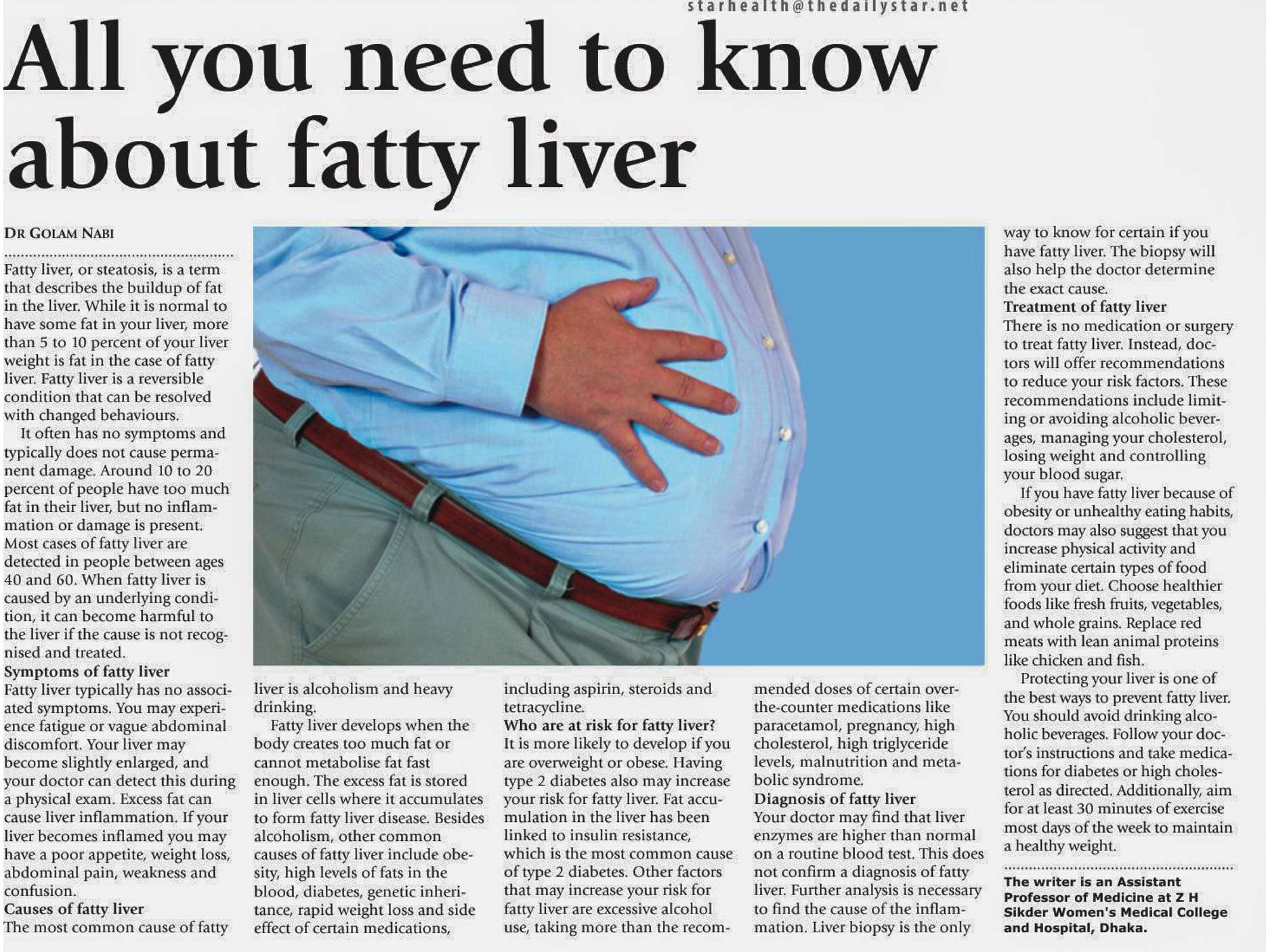 starhealth@thedailystar.net

All you need to know about fatty liver

DR GOLAM NABI

Fatty liver, or steatosis, is a term that describes the buildup of fat in the liver. While it is normal to have some fat in your liver, more than 5 to 10 percent of your liver weight is fat in the case of fatty liver. Fatty liver is a reversible condition that can be resolved with changed behaviours.

It often has no symptoms and typically does not cause permanent damage. Around 10 to 20 percent of people have too much fat in their liver, but no inflammation or damage is present. Most cases of fatty liver are detected in people between ages 40 and 60. When fatty liver is caused by an underlying condition, it can become harmful to the liver if the cause is not recognised and treated.

Symptoms of fatty liver
Fatty liver typically has no associated symptoms. You may experience fatigue or vague abdominal discomfort. Your liver may become slightly enlarged, and your doctor can detect this during a physical exam. Excess fat can cause liver inflammation. If your liver becomes inflamed you may have a poor appetite, weight loss, abdominal pain, weakness and confusion.

Causes of fatty liver
The most common cause of fatty liver is alcoholism and heavy drinking.

Fatty liver develops when the body creates too much fat or cannot metabolise fat fast enough. The excess fat is stored in liver cells where it accumulates to form fatty liver disease. Besides alcoholism, other common causes of fatty liver include obesity, high levels of fats in the blood, diabetes, genetic inheritance, rapid weight loss and side effect of certain medications, including aspirin, steroids and tetracycline.

Who are at risk for fatty liver?
It is more likely to develop if you are overweight or obese. Having type 2 diabetes also may increase your risk for fatty liver. Fat accumulation in the liver has been linked to insulin resistance, which is the most common cause of type 2 diabetes. Other factors that may increase your risk for fatty liver are excessive alcohol use, taking more than the recommended doses of certain over-the-counter medications like paracetamol, pregnancy, high cholesterol, high triglyceride levels, malnutrition and metabolic syndrome.

Diagnosis of fatty liver
Your doctor may find that liver enzymes are higher than normal on a routine blood test. This does not confirm a diagnosis of fatty liver. Further analysis is necessary to find the cause of the inflammation. Liver biopsy is the only way to know for certain if you have fatty liver. The biopsy will also help the doctor determine the exact cause.

Treatment of fatty liver
There is no medication or surgery to treat fatty liver. Instead, doctors will offer recommendations to reduce your risk factors. These recommendations include limiting or avoiding alcoholic beverages, managing your cholesterol, losing weight and controlling your blood sugar.

If you have fatty liver because of obesity or unhealthy eating habits, doctors may also suggest that you increase physical activity and eliminate certain types of food from your diet. Choose healthier foods like fresh fruits, vegetables, and whole grains. Replace red meats with lean animal proteins like chicken and fish.

Protecting your liver is one of the best ways to prevent fatty liver. You should avoid drinking alcoholic beverages. Follow your doctor's instructions and take medications for diabetes or high cholesterol as directed. Additionally, aim for at least 30 minutes of exercise most days of the week to maintain a healthy weight.

The writer is an Assistant Professor of Medicine at Z H Sikder Women's Medical College and Hospital, Dhaka.